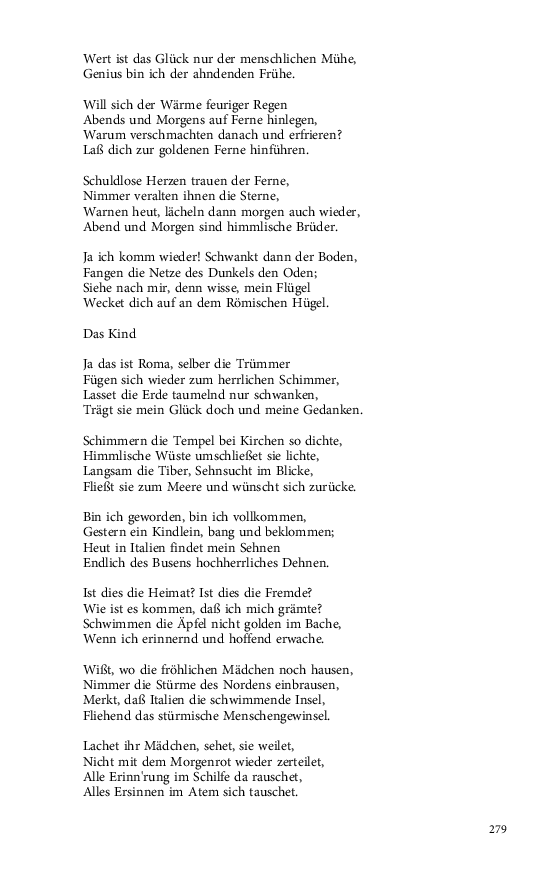 Wert ist das Glück nur der menschlichen Mühe,
Genius bin ich der ahndenden Frühe.

Will sich der Wärme feuriger Regen
Abends und Morgens auf Ferne hinlegen,
Warum verschmachten danach und erfrieren?
Laß dich zur goldenen Ferne hinführen.

Schuldlose Herzen trauen der Ferne,
Nimmer veralten ihnen die Sterne,
Warnen heut, lächeln dann morgen auch wieder,
Abend und Morgen sind himmlische Brüder.

Ja ich komm wieder! Schwankt dann der Boden,
Fangen die Netze des Dunkels den Oden;
Siehe nach mir, denn wisse, mein Flügel
Wecket dich auf an dem Römischen Hügel.

Das Kind

Ja das ist Roma, selber die Trümmer
Fügen sich wieder zum herrlichen Schimmer,
Lasset die Erde taumelnd nur schwanken,
Trägt sie mein Glück doch und meine Gedanken.

Schimmern die Tempel bei Kirchen so dichte,
Himmlische Wüste umschließet sie lichte,
Langsam die Tiber, Sehnsucht im Blicke,
Fließt sie zum Meere und wünscht sich zurücke.

Bin ich geworden, bin ich vollkommen,
Gestern ein Kindlein, bang und beklommen;
Heut in Italien findet mein Sehnen
Endlich des Busens hochherrliches Dehnen.

Ist dies die Heimat? Ist dies die Fremde?
Wie ist es kommen, daß ich mich grämte?
Schwimmen die Äpfel nicht golden im Bache,
Wenn ich erinnernd und hoffend erwache.

Wißt, wo die fröhlichen Mädchen noch hausen,
Nimmer die Stürme des Nordens einbrausen,
Merkt, daß Italien die schwimmende Insel,
Fliehend das stürmische Menschengewinsel.

Lachet ihr Mädchen, sehet, sie weilet,
Nicht mit dem Morgenrot wieder zerteilet,
Alle Erinn'rung im Schilfe da rauschet,
Alles Ersinnen im Atem sich tauschet.

279